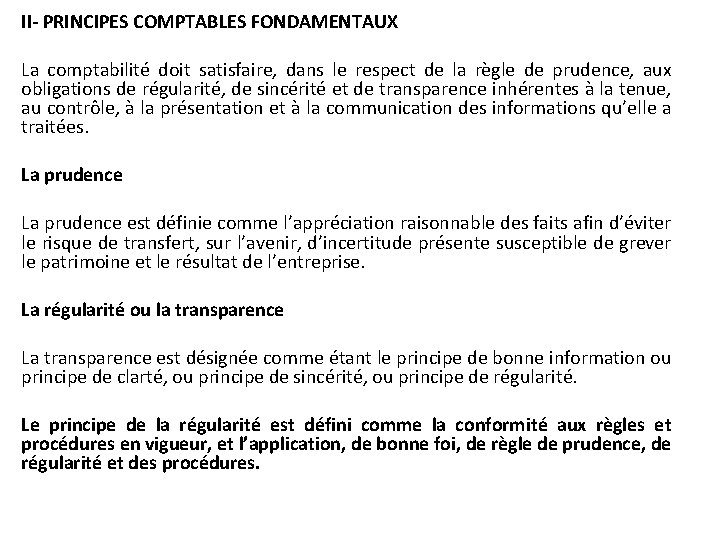 II- PRINCIPES COMPTABLES FONDAMENTAUX

La comptabilité doit satisfaire, dans le respect de la règle de prudence, aux obligations de régularité, de sincérité et de transparence inhérentes à la tenue, au contrôle, à la présentation et à la communication des informations qu'elle a traitées.

La prudence

La prudence est définie comme l'appréciation raisonnable des faits afin d'éviter le risque de transfert, sur l'avenir, d'incertitude présente susceptible de grever le patrimoine et le résultat de l'entreprise.

La régularité ou la transparence

La transparence est désignée comme étant le principe de bonne information ou principe de clarté, ou principe de sincérité, ou principe de régularité.

Le principe de la régularité est défini comme la conformité aux règles et procédures en vigueur, et l'application, de bonne foi, de règle de prudence, de régularité et des procédures.